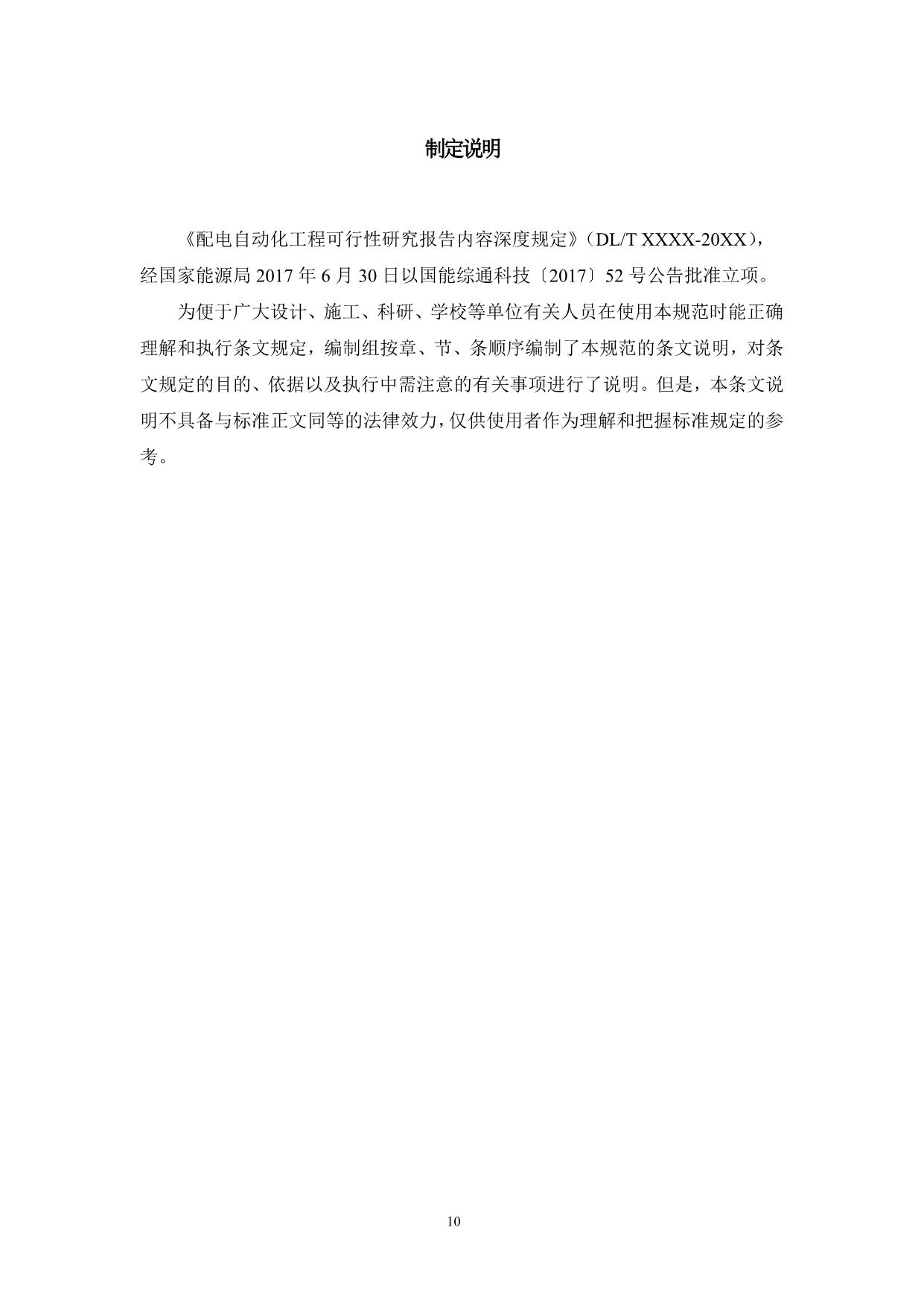 制定说明

《配电自动化工程可行性研究报告内容深度规定》（DL/T XXXX-20XX），经国家能源局 2017 年 6 月 30 日以国能综通科技〔2017〕52 号公告批准立项。

为便于广大设计、施工、科研、学校等单位有关人员在使用本规范时能正确理解和执行条文规定，编制组按章、节、条顺序编制了本规范的条文说明，对条文规定的目的、依据以及执行中需注意的有关事项进行了说明。但是，本条文说明不具备与标准正文同等的法律效力，仅供使用者作为理解和把握标准规定的参考。

10